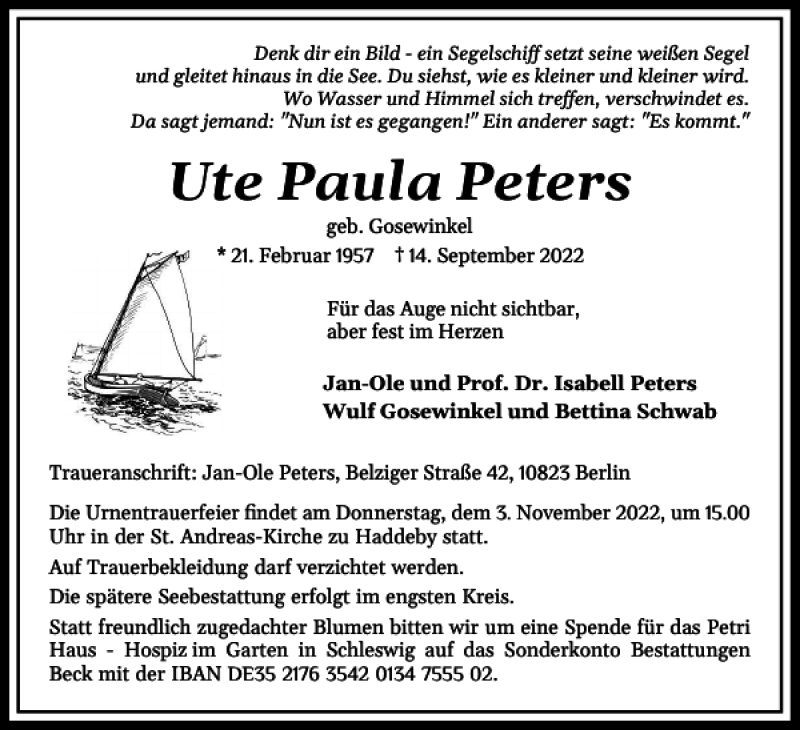 Denk dir ein Bild - ein Segelschiff setzt seine weißen Segel und gleitet hinaus in die See. Du siehst, wie es kleiner und kleiner wird. Wo Wasser und Himmel sich treffen, verschwindet es. Da sagt jemand: "Nun ist es gegangen!" Ein anderer sagt: "Es kommt."

Ute Paula Peters

geb. Gosewinkel

* 21. Februar 1957 † 14. September 2022

Für das Auge nicht sichtbar, aber fest im Herzen

Jan-Ole und Prof. Dr. Isabell Peters
Wulf Gosewinkel und Bettina Schwab

Traueranschrift: Jan-Ole Peters, Belziger Straße 42, 10823 Berlin

Die Urnentrauerfeier findet am Donnerstag, dem 3. November 2022, um 15.00 Uhr in der St. Andreas-Kirche zu Haddeby statt.

Auf Trauerbekleidung darf verzichtet werden.

Die spätere Seebestattung erfolgt im engsten Kreis.

Statt freundlich zugedachter Blumen bitten wir um eine Spende für das Petri Haus - Hospiz im Garten in Schleswig auf das Sonderkonto Bestattungen Beck mit der IBAN DE35 2176 3542 0134 7555 02.